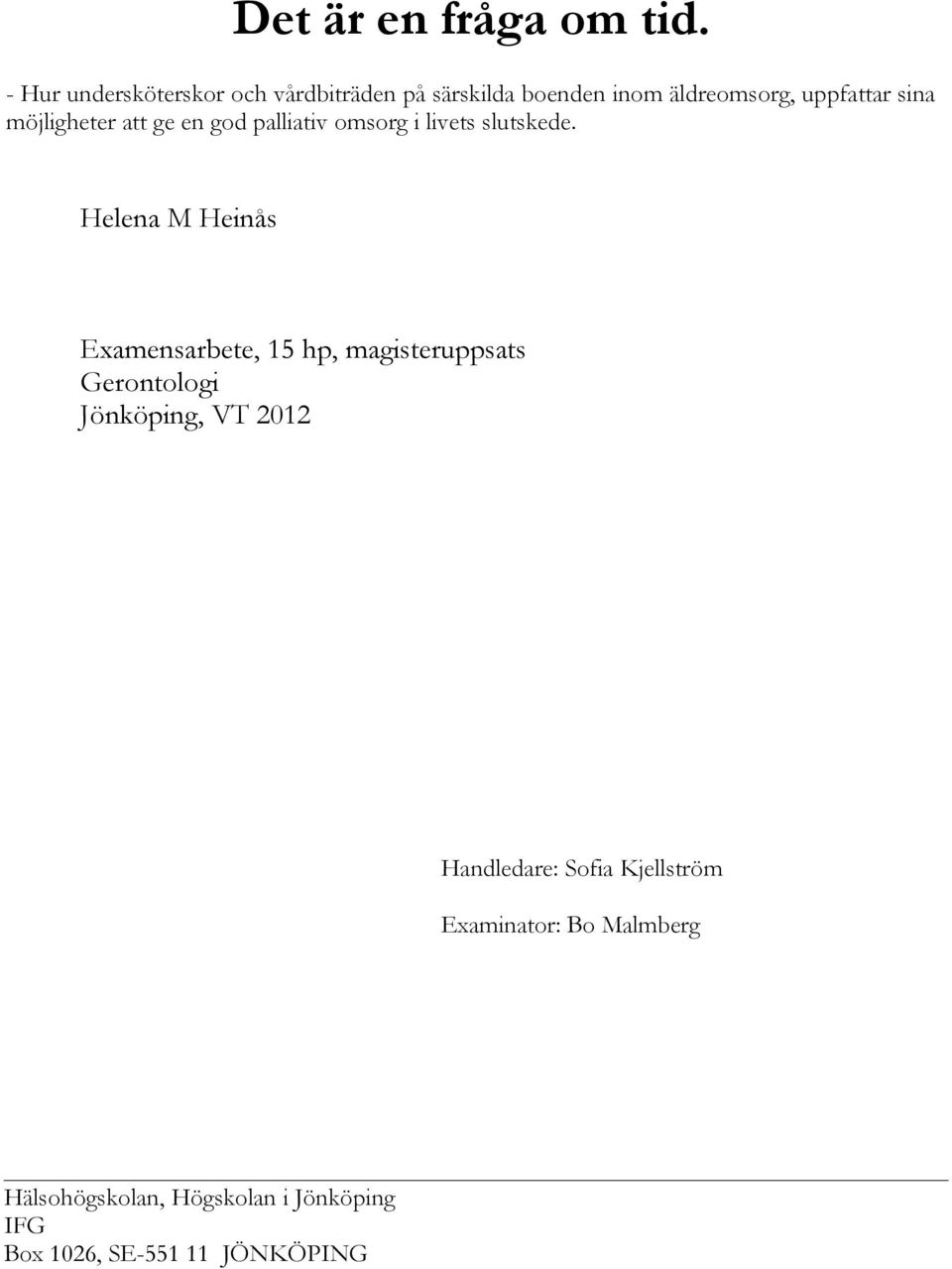 Det är en fråga om tid.

- Hur undersköterskor och vårdbiträden på särskilda boenden inom äldreomsorg, uppfattar sina möjligheter att ge en god palliativ omsorg i livets slutskede.

Helena M Heinås

Examensarbete, 15 hp, magisteruppsats
Gerontologi
Jönköping, VT 2012

Handledare: Sofia Kjellström

Examinator: Bo Malmberg

Hälsohögskolan, Högskolan i Jönköping
IFG
Box 1026, SE-551 11 JÖNKÖPING